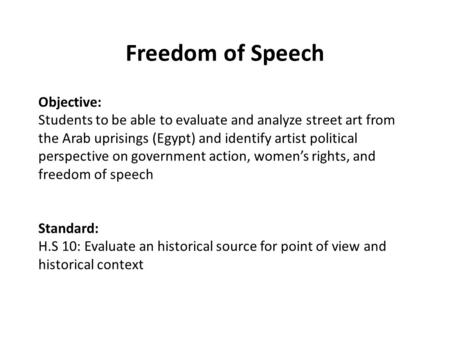 Freedom of Speech

Objective:
Students to be able to evaluate and analyze street art from the Arab uprisings (Egypt) and identify artist political perspective on government action, women's rights, and freedom of speech

Standard:
H.S 10: Evaluate an historical source for point of view and historical context